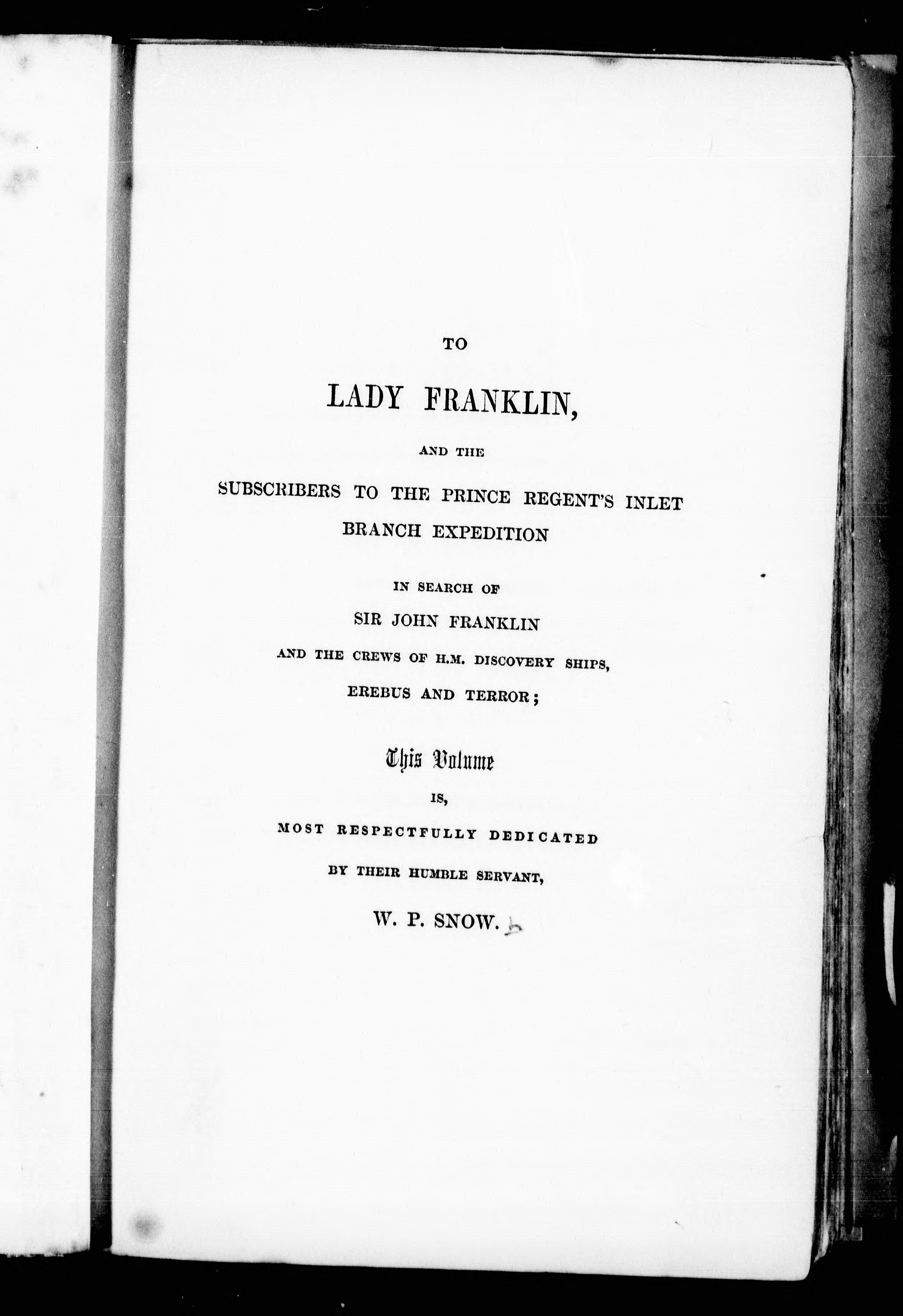 TO

LADY FRANKLIN,

AND THE

SUBSCRIBERS TO THE PRINCE REGENT'S INLET BRANCH EXPEDITION

IN SEARCH OF

SIR JOHN FRANKLIN

AND THE CREWS OF H.M. DISCOVERY SHIPS,

EREBUS AND TERROR;

This Volume

IS,

MOST RESPECTFULLY DEDICATED

BY THEIR HUMBLE SERVANT,

W. P. SNOW.